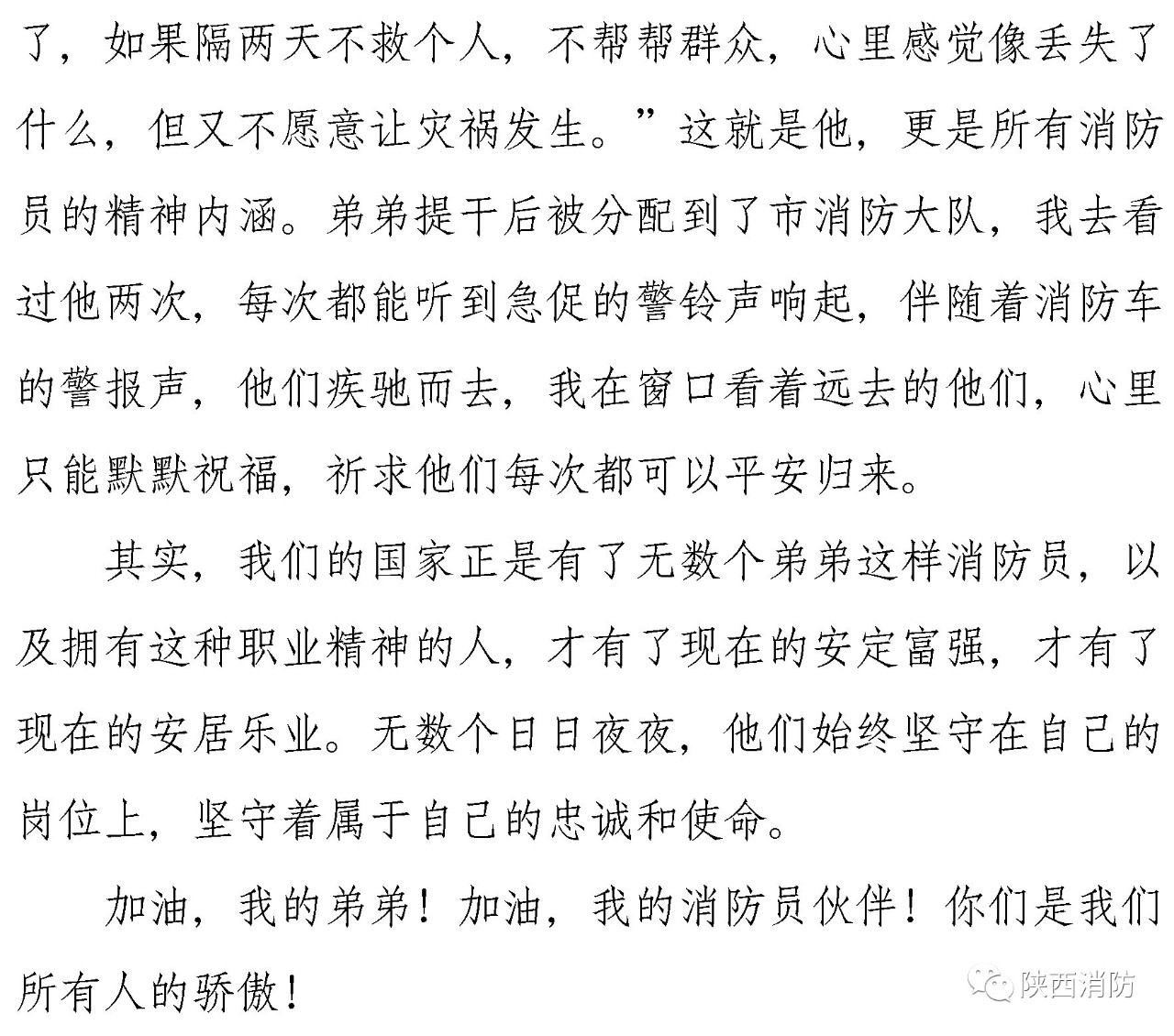 了，如果隔两天不救个人，不帮帮群众，心里感觉像丢失了什么，但又不愿意让灾祸发生。”这就是他，更是所有消防员的精神内涵。弟弟提干后被分配到了市消防大队，我去看过他两次，每次都能听到急促的警铃声响起，伴随着消防车的警报声，他们疾驰而去，我在窗口看着远去的他们，心里只能默默祝福，祈求他们每次都可以平安归来。

其实，我们的国家正是有了无数个弟弟这样消防员，以及拥有这种职业精神的人，才有了现在的安定富强，才有了现在的安居乐业。无数个日日夜夜，他们始终坚守在自己的岗位上，坚守着属于自己的忠诚和使命。

加油，我的弟弟！加油，我的消防员伙伴！你们是我们所有人的骄傲！

陕西消防